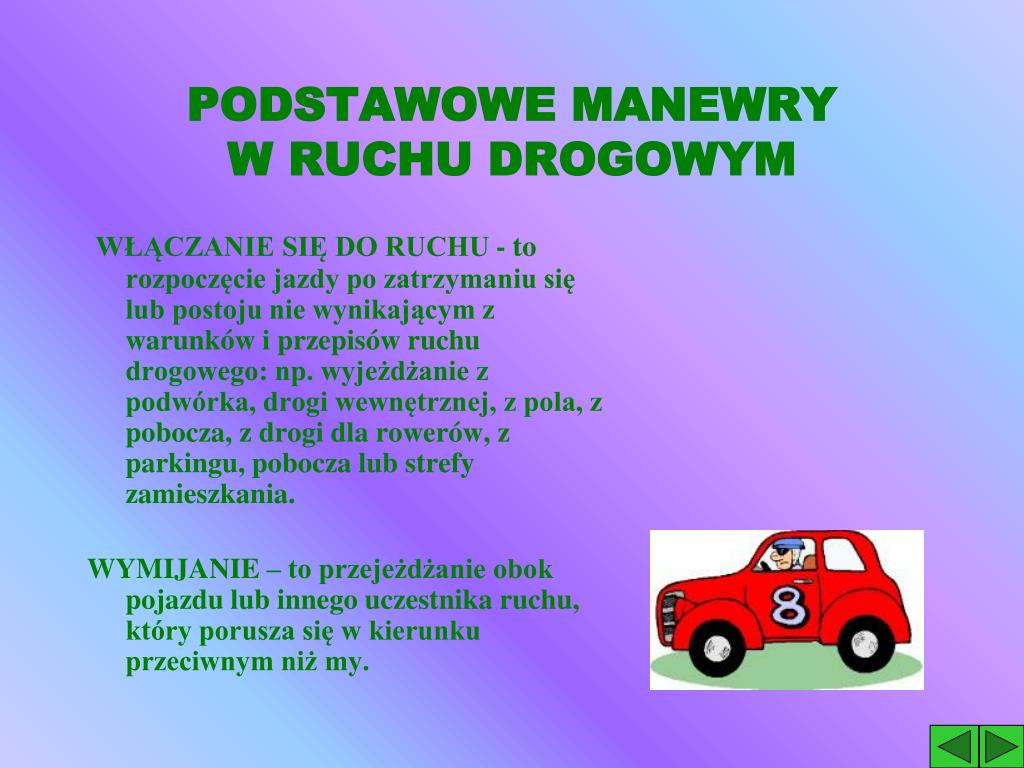 PODSTAWOWE MANEWRY
W RUCHU DROGOWYM

WŁĄCZANIE SIĘ DO RUCHU - to rozpoczęcie jazdy po zatrzymaniu się lub postoju nie wynikającym z warunków i przepisów ruchu drogowego: np. wyjeżdżanie z podwórka, drogi wewnętrznej, z pola, z pobocza, z drogi dla rowerów, z parkingu, pobocza lub strefy zamieszkania.

WYMIJANIE – to przejeżdżanie obok pojazdu lub innego uczestnika ruchu, który porusza się w kierunku przeciwnym niż my.

8